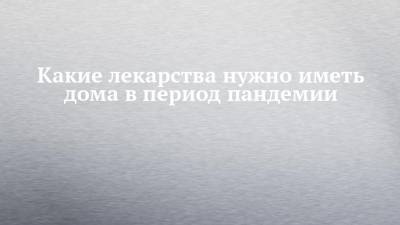 Какие лекарства нужно иметь дома в период пандемии